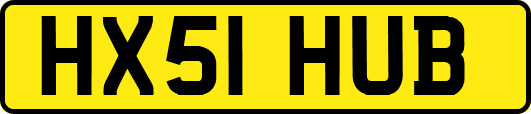 HX51 HUB